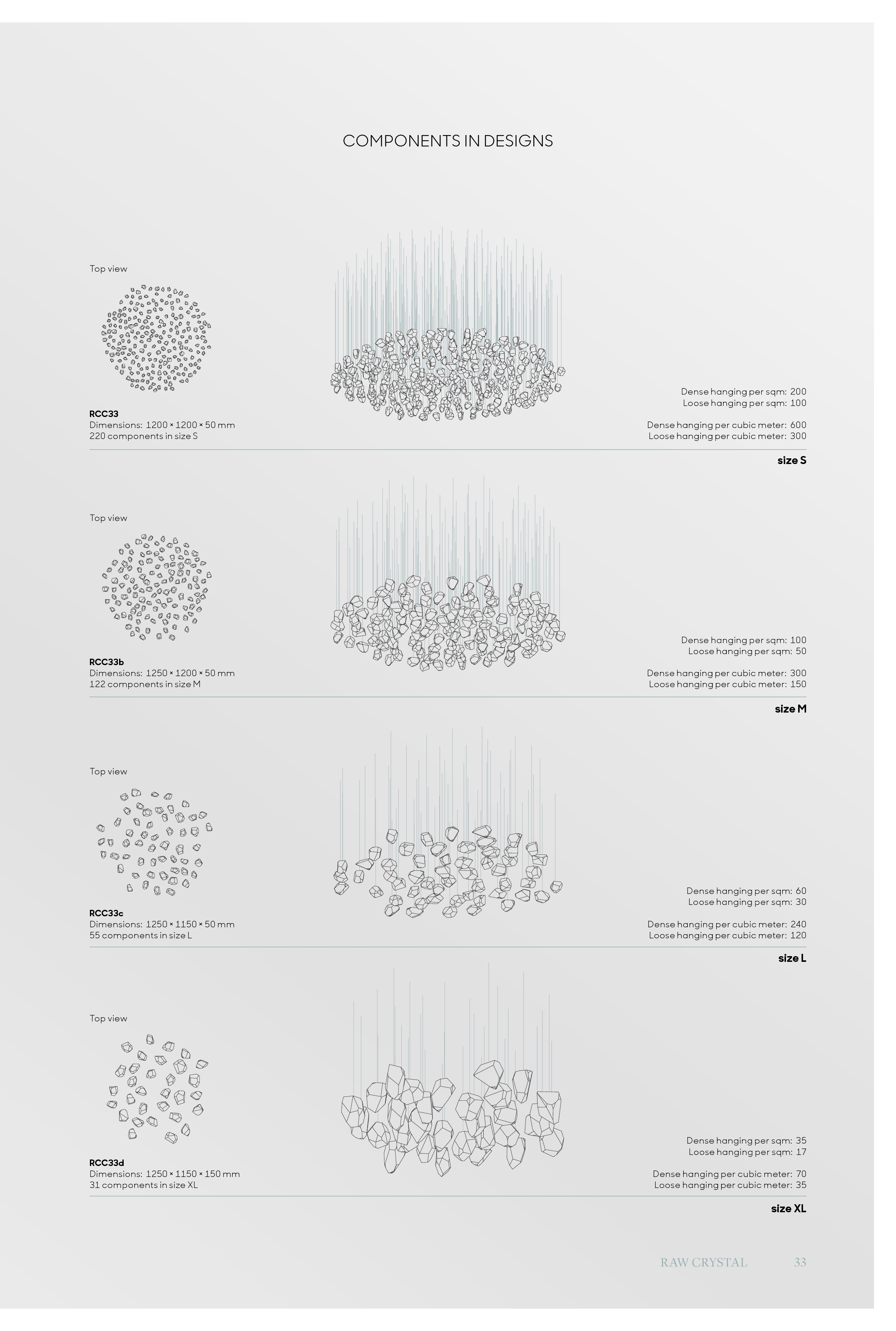 COMPONENTS IN DESIGNS

Top view

RCC33
Dimensions: 1200 × 1200 × 50 mm
220 components in size S

Dense hanging per sqm: 200
Loose hanging per sqm: 100

Dense hanging per cubic meter: 600
Loose hanging per cubic meter: 300

size S

Top view

RCC33b
Dimensions: 1250 × 1200 × 50 mm
122 components in size M

Dense hanging per sqm: 100
Loose hanging per sqm: 50

Dense hanging per cubic meter: 300
Loose hanging per cubic meter: 150

size M

Top view

RCC33c
Dimensions: 1250 × 1150 × 50 mm
55 components in size L

Dense hanging per sqm: 60
Loose hanging per sqm: 30

Dense hanging per cubic meter: 240
Loose hanging per cubic meter: 120

size L

Top view

RCC33d
Dimensions: 1250 × 1150 × 150 mm
31 components in size XL

Dense hanging per sqm: 35
Loose hanging per sqm: 17

Dense hanging per cubic meter: 70
Loose hanging per cubic meter: 35

size XL

RAW CRYSTAL 33